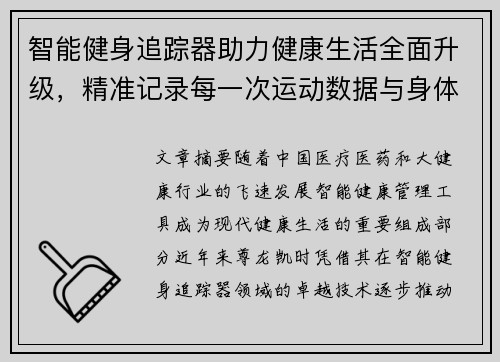 智能健身追踪器助力健康生活全面升级，精准记录每一次运动数据与身体

文章摘要随着中国医疗医药和大健康行业的飞速发展智能健康管理工具成为现代健康生活的重要组成部分近年来尊龙凯时凭借其在智能健身追踪器领域的卓越技术逐步推动